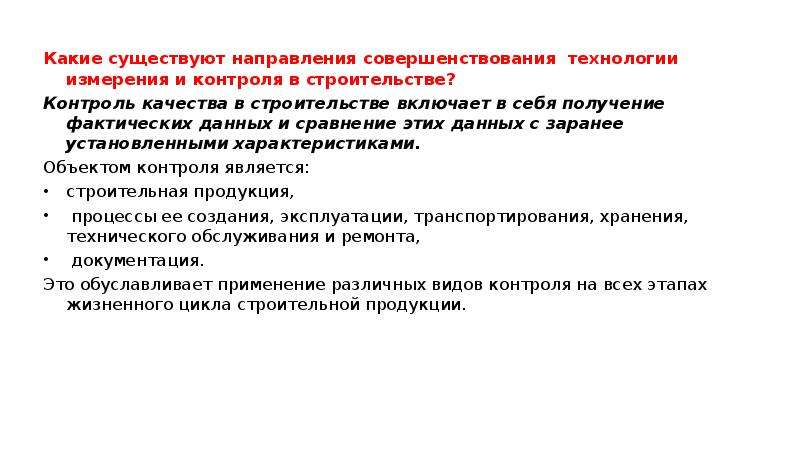 Какие существуют направления совершенствования технологии измерения и контроля в строительстве?

Контроль качества в строительстве включает в себя получение фактических данных и сравнение этих данных с заранее установленными характеристиками.

Объектом контроля является:

• строительная продукция,

• процессы ее создания, эксплуатации, транспортирования, хранения, технического обслуживания и ремонта,

• документация.

Это обуславливает применение различных видов контроля на всех этапах жизненного цикла строительной продукции.